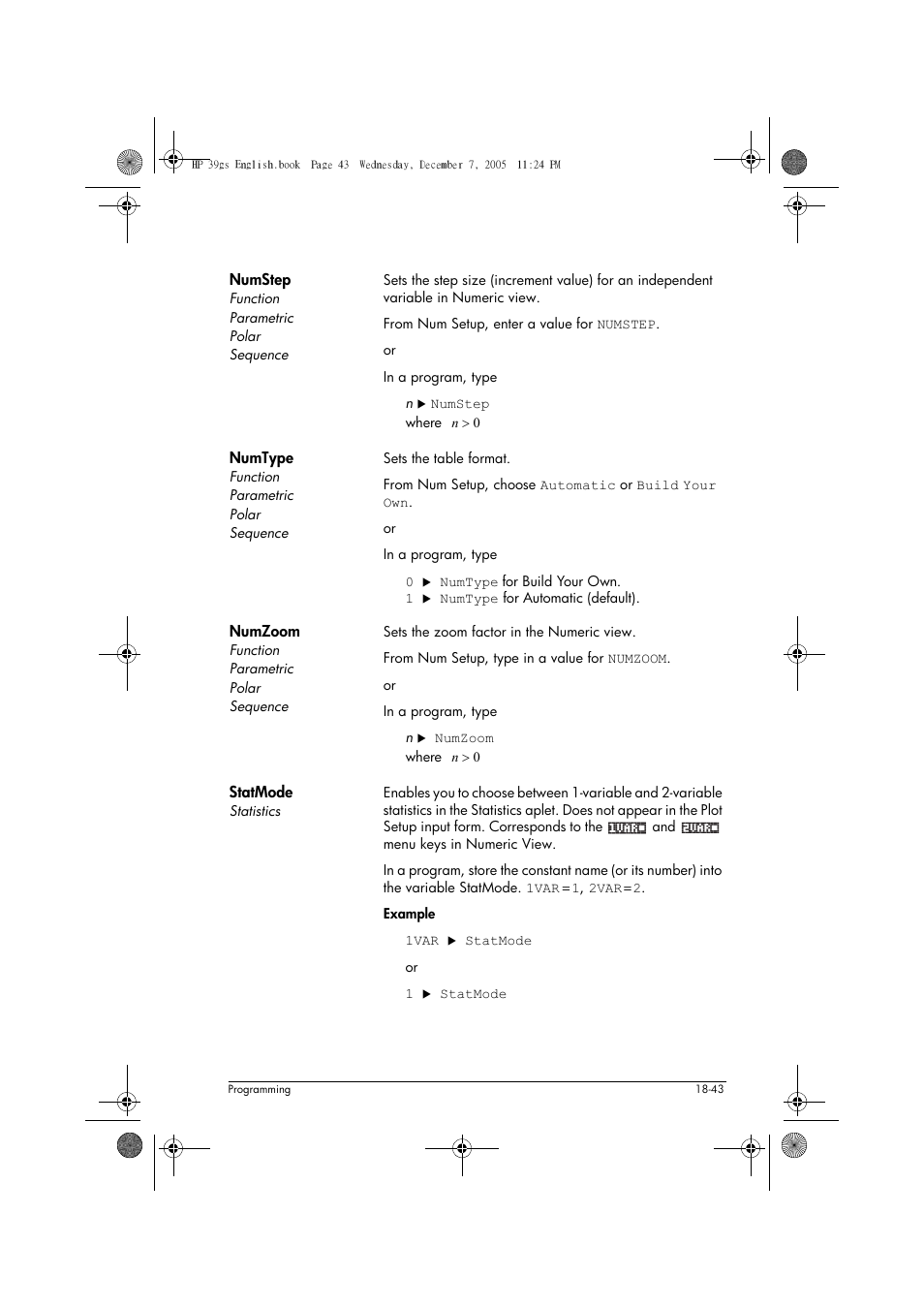 HP 39gs English.book Page 43 Wednesday, December 7, 2005 11:24 PM

NumStep
Function
Parametric
Polar
Sequence

Sets the step size (increment value) for an independent variable in Numeric view.

From Num Setup, enter a value for NUMSTEP.

or

In a program, type

$n$ ▶ NumStep
where $n > 0$

NumType
Function
Parametric
Polar
Sequence

Sets the table format.

From Num Setup, choose Automatic or Build Your Own.

or

In a program, type

0 ▶ NumType for Build Your Own.
1 ▶ NumType for Automatic (default).

NumZoom
Function
Parametric
Polar
Sequence

Sets the zoom factor in the Numeric view.

From Num Setup, type in a value for NUMZOOM.

or

In a program, type

$n$ ▶ NumZoom
where $n > 0$

StatMode
Statistics

Enables you to choose between 1-variable and 2-variable statistics in the Statistics aplet. Does not appear in the Plot Setup input form. Corresponds to the 1VAR and 2VAR menu keys in Numeric View.

In a program, store the constant name (or its number) into the variable StatMode. 1VAR=1, 2VAR=2.

Example

1VAR ▶ StatMode

or

1 ▶ StatMode

Programming 18-43